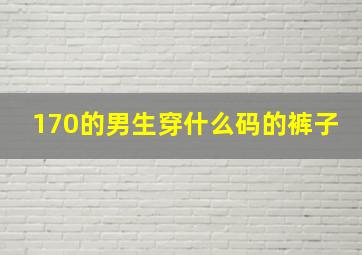 170的男生穿什么码的裤子